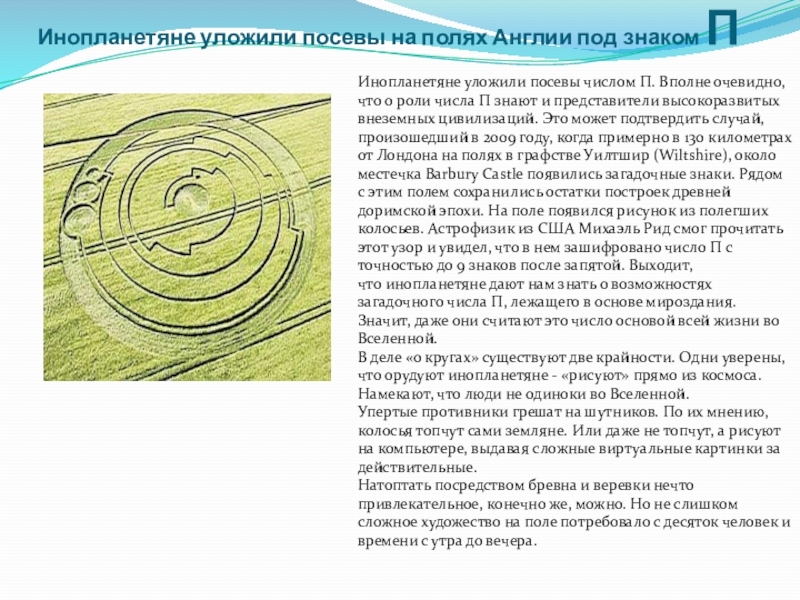 Инопланетяне уложили посевы на полях Англии под знаком П

Инопланетяне уложили посевы числом П. Вполне очевидно, что о роли числа П знают и представители высокоразвитых внеземных цивилизаций. Это может подтвердить случай, произошедший в 2009 году, когда примерно в 130 километрах от Лондона на полях в графстве Уилтшир (Wiltshire), около местечка Barbury Castle появились загадочные знаки. Рядом с этим полем сохранились остатки построек древней доримской эпохи. На поле появился рисунок из полегших колосьев. Астрофизик из США Михаэль Рид смог прочитать этот узор и увидел, что в нем зашифровано число П с точностью до 9 знаков после запятой. Выходит, что инопланетяне дают нам знать о возможностях загадочного числа П, лежащего в основе мироздания. Значит, даже они считают это число основой всей жизни во Вселенной.
В деле «о кругах» существуют две крайности. Одни уверены, что орудуют инопланетяне - «рисуют» прямо из космоса. Намекают, что люди не одиноки во Вселенной.
Упертые противники грешат на шутников. По их мнению, колосья топчут сами земляне. Или даже не топчут, а рисуют на компьютере, выдавая сложные виртуальные картинки за действительные.
Натоптать посредством бревна и веревки нечто привлекательное, конечно же, можно. Но не слишком сложное художество на поле потребовало с десяток человек и времени с утра до вечера.